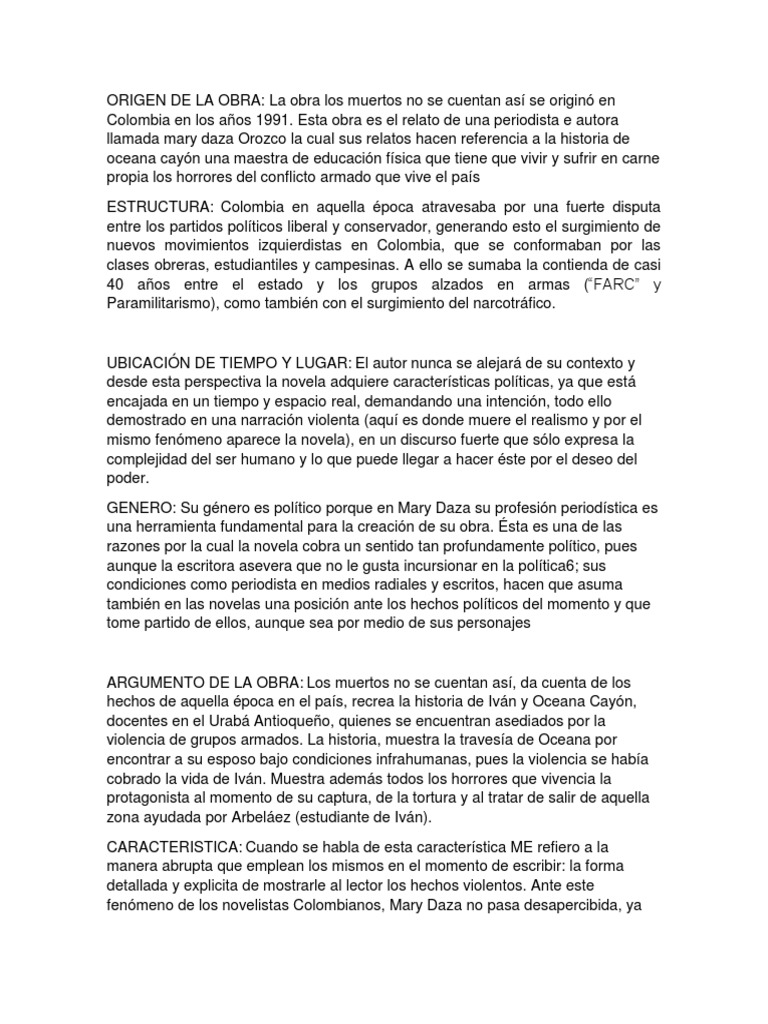 ORIGEN DE LA OBRA: La obra los muertos no se cuentan así se originó en Colombia en los años 1991. Esta obra es el relato de una periodista e autora llamada mary daza Orozco la cual sus relatos hacen referencia a la historia de oceana cayón una maestra de educación física que tiene que vivir y sufrir en carne propia los horrores del conflicto armado que vive el país

ESTRUCTURA: Colombia en aquella época atravesaba por una fuerte disputa entre los partidos políticos liberal y conservador, generando esto el surgimiento de nuevos movimientos izquierdistas en Colombia, que se conformaban por las clases obreras, estudiantiles y campesinas. A ello se sumaba la contienda de casi 40 años entre el estado y los grupos alzados en armas ("FARC" y Paramilitarismo), como también con el surgimiento del narcotráfico.

UBICACIÓN DE TIEMPO Y LUGAR: El autor nunca se alejará de su contexto y desde esta perspectiva la novela adquiere características políticas, ya que está encajada en un tiempo y espacio real, demandando una intención, todo ello demostrado en una narración violenta (aquí es donde muere el realismo y por el mismo fenómeno aparece la novela), en un discurso fuerte que sólo expresa la complejidad del ser humano y lo que puede llegar a hacer éste por el deseo del poder.

GENERO: Su género es político porque en Mary Daza su profesión periodística es una herramienta fundamental para la creación de su obra. Ésta es una de las razones por la cual la novela cobra un sentido tan profundamente político, pues aunque la escritora asevera que no le gusta incursionar en la política6; sus condiciones como periodista en medios radiales y escritos, hacen que asuma también en las novelas una posición ante los hechos políticos del momento y que tome partido de ellos, aunque sea por medio de sus personajes

ARGUMENTO DE LA OBRA: Los muertos no se cuentan así, da cuenta de los hechos de aquella época en el país, recrea la historia de Iván y Oceana Cayón, docentes en el Urabá Antioqueño, quienes se encuentran asediados por la violencia de grupos armados. La historia, muestra la travesía de Oceana por encontrar a su esposo bajo condiciones infrahumanas, pues la violencia se había cobrado la vida de Iván. Muestra además todos los horrores que vivencia la protagonista al momento de su captura, de la tortura y al tratar de salir de aquella zona ayudada por Arbeláez (estudiante de Iván).

CARACTERISTICA: Cuando se habla de esta característica ME refiero a la manera abrupta que emplean los mismos en el momento de escribir: la forma detallada y explicita de mostrarle al lector los hechos violentos. Ante este fenómeno de los novelistas Colombianos, Mary Daza no pasa desapercibida, ya